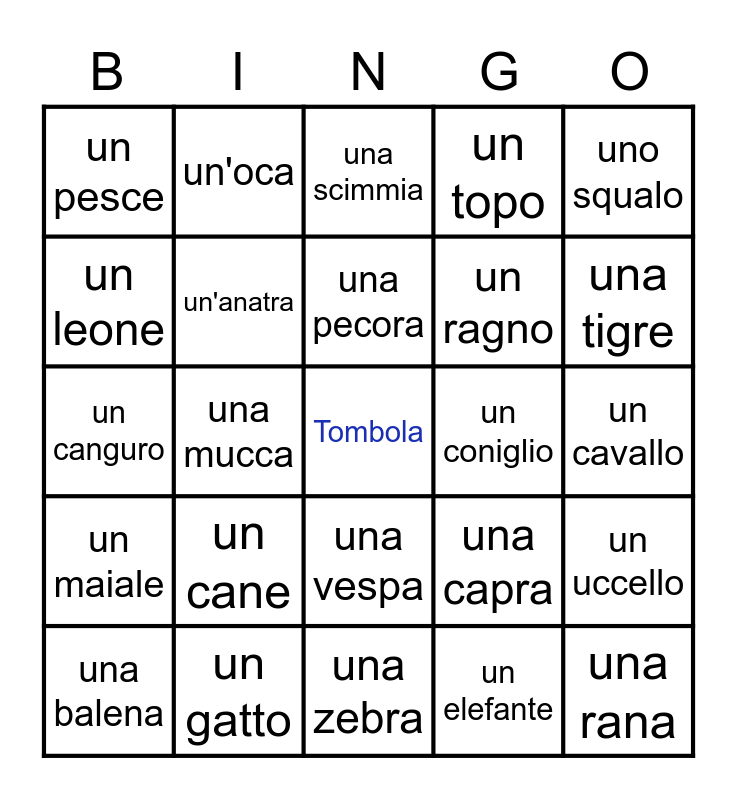 | B | I | N | G | O |
|---|---|---|---|---|
| un pesce | un'oca | una scimmia | un topo | uno squalo |
| un leone | un'anatra | una pecora | un ragno | una tigre |
| un canguro | una mucca | Tombola | un coniglio | un cavallo |
| un maiale | un cane | una vespa | una capra | un uccello |
| una balena | un gatto | una zebra | un elefante | una rana |